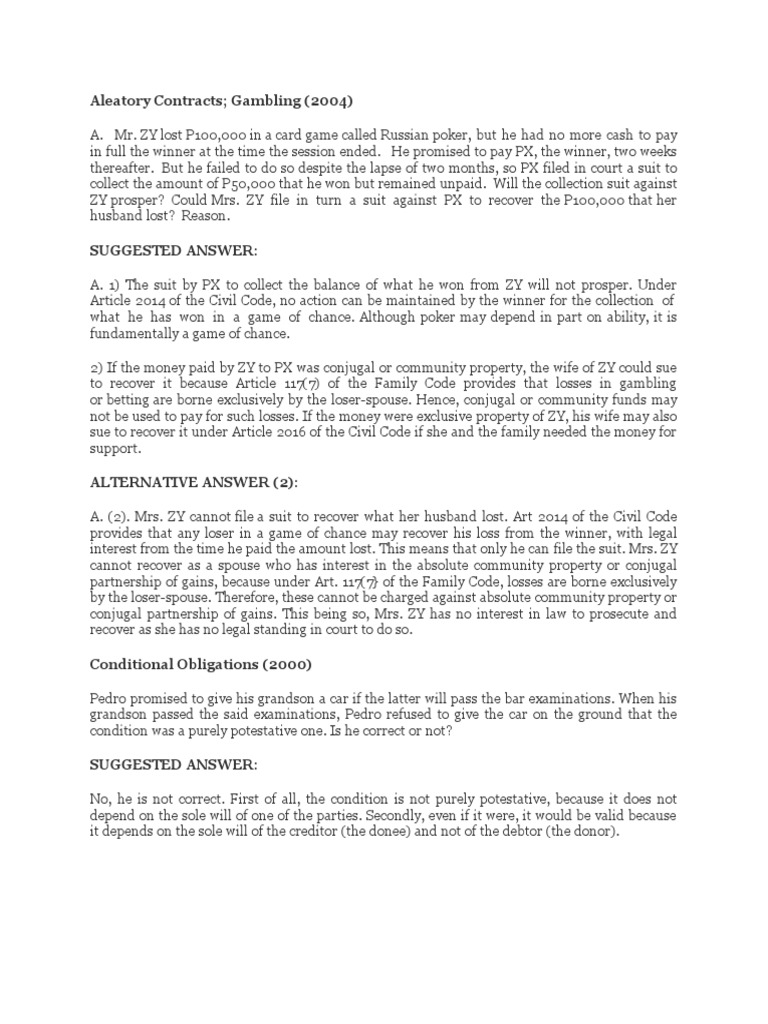 Aleatory Contracts; Gambling (2004)

A. Mr. ZY lost P100,000 in a card game called Russian poker, but he had no more cash to pay in full the winner at the time the session ended. He promised to pay PX, the winner, two weeks thereafter. But he failed to do so despite the lapse of two months, so PX filed in court a suit to collect the amount of P50,000 that he won but remained unpaid. Will the collection suit against ZY prosper? Could Mrs. ZY file in turn a suit against PX to recover the P100,000 that her husband lost? Reason.

SUGGESTED ANSWER:

A. 1) The suit by PX to collect the balance of what he won from ZY will not prosper. Under Article 2014 of the Civil Code, no action can be maintained by the winner for the collection of what he has won in a game of chance. Although poker may depend in part on ability, it is fundamentally a game of chance.

2) If the money paid by ZY to PX was conjugal or community property, the wife of ZY could sue to recover it because Article 117(7) of the Family Code provides that losses in gambling or betting are borne exclusively by the loser-spouse. Hence, conjugal or community funds may not be used to pay for such losses. If the money were exclusive property of ZY, his wife may also sue to recover it under Article 2016 of the Civil Code if she and the family needed the money for support.

ALTERNATIVE ANSWER (2):

A. (2). Mrs. ZY cannot file a suit to recover what her husband lost. Art 2014 of the Civil Code provides that any loser in a game of chance may recover his loss from the winner, with legal interest from the time he paid the amount lost. This means that only he can file the suit. Mrs. ZY cannot recover as a spouse who has interest in the absolute community property or conjugal partnership of gains, because under Art. 117(7) of the Family Code, losses are borne exclusively by the loser-spouse. Therefore, these cannot be charged against absolute community property or conjugal partnership of gains. This being so, Mrs. ZY has no interest in law to prosecute and recover as she has no legal standing in court to do so.

Conditional Obligations (2000)

Pedro promised to give his grandson a car if the latter will pass the bar examinations. When his grandson passed the said examinations, Pedro refused to give the car on the ground that the condition was a purely potestative one. Is he correct or not?

SUGGESTED ANSWER:

No, he is not correct. First of all, the condition is not purely potestative, because it does not depend on the sole will of one of the parties. Secondly, even if it were, it would be valid because it depends on the sole will of the creditor (the donee) and not of the debtor (the donor).